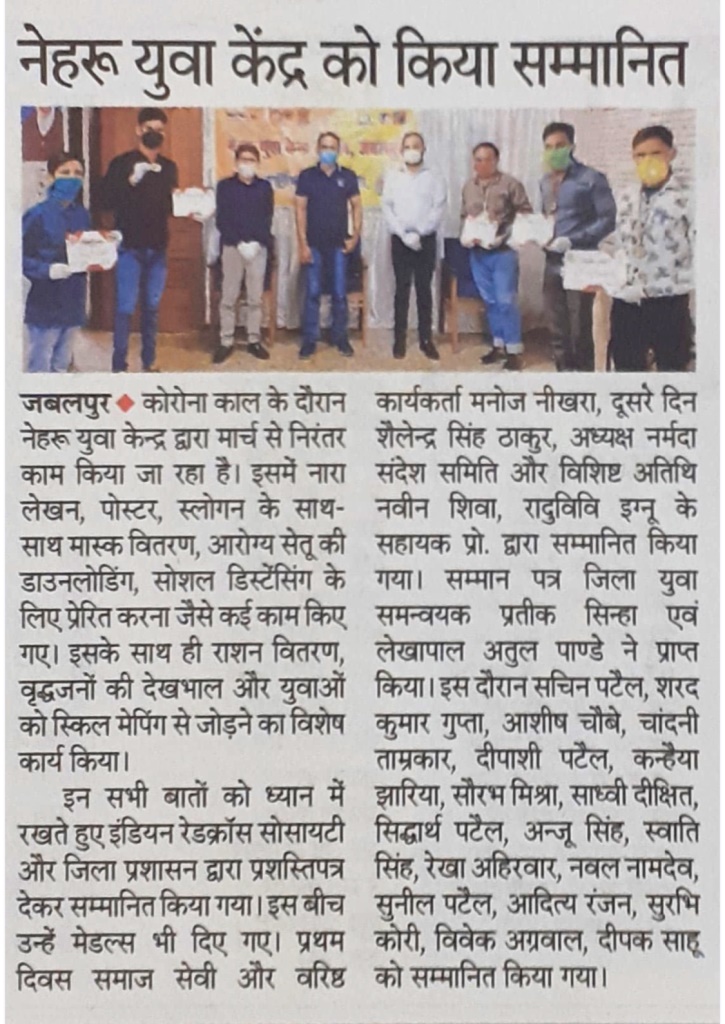 नेहरू युवा केंद्र को किया सम्मानित

जबलपुर ◆ कोरोना काल के दौरान नेहरू युवा केन्द्र द्वारा मार्च से निरंतर काम किया जा रहा है। इसमें नारा लेखन, पोस्टर, स्लोगन के साथ-साथ मास्क वितरण, आरोग्य सेतू की डाउनलोडिंग, सोशल डिस्टेंसिंग के लिए प्रेरित करना जैसे कई काम किए गए। इसके साथ ही राशन वितरण, वृद्धजनों की देखभाल और युवाओं को स्किल मेपिंग से जोड़ने का विशेष कार्य किया।

इन सभी बातों को ध्यान में रखते हुए इंडियन रेडक्रॉस सोसायटी और जिला प्रशासन द्वारा प्रशस्तिपत्र देकर सम्मानित किया गया। इस बीच उन्हें मेडल्स भी दिए गए। प्रथम दिवस समाज सेवी और वरिष्ठ कार्यकर्ता मनोज नीखरा, दूसरे दिन शैलेन्द्र सिंह ठाकुर, अध्यक्ष नर्मदा संदेश समिति और विशिष्ट अतिथि नवीन शिवा, रादुविवि इग्नू के सहायक प्रो. द्वारा सम्मानित किया गया। सम्मान पत्र जिला युवा समन्वयक प्रतीक सिन्हा एवं लेखापाल अतुल पाण्डे ने प्राप्त किया। इस दौरान सचिन पटैल, शरद कुमार गुप्ता, आशीष चौबे, चांदनी ताम्रकार, दीपाशी पटैल, कन्हैया झारिया, सौरभ मिश्रा, साध्वी दीक्षित, सिद्धार्थ पटैल, अन्जू सिंह, स्वाति सिंह, रेखा अहिरवार, नवल नामदेव, सुनील पटैल, आदित्य रंजन, सुरभि कोरी, विवेक अग्रवाल, दीपक साहू को सम्मानित किया गया।